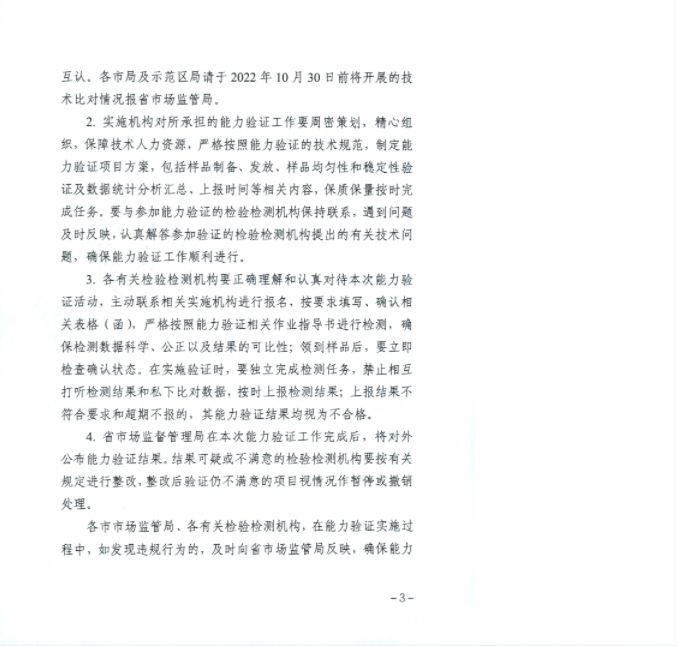 互认。各市局及示范区局请于 2022 年 10 月 30 日前将开展的技术比对情况报省市场监管局。

2. 实施机构对所承担的能力验证工作要周密策划，精心组织，保障技术人力资源，严格按照能力验证的技术规范，制定能力验证项目方案，包括样品制备、发放、样品均匀性和稳定性验证及数据统计分析汇总、上报时间等相关内容，保质保量按时完成任务。要与参加能力验证的检验检测机构保持联系，遇到问题及时反映，认真解答参加验证的检验检测机构提出的有关技术问题，确保能力验证工作顺利进行。

3. 各有关检验检测机构要正确理解和认真对待本次能力验证活动，主动联系相关实施机构进行报名，按要求填写、确认相关表格（函），严格按照能力验证相关作业指导书进行检测，确保检测数据科学、公正以及结果的可比性；领到样品后，要立即检查确认状态。在实施验证时，要独立完成检测任务，禁止相互打听检测结果和私下比对数据，按时上报检测结果；上报结果不符合要求和超期不报的，其能力验证结果均视为不合格。

4. 省市场监督管理局在本次能力验证工作完成后，将对外公布能力验证结果。结果可疑或不满意的检验检测机构要按有关规定进行整改，整改后验证仍不满意的项目视情况作暂停或撤销处理。

各市市场监管局、各有关检验检测机构，在能力验证实施过程中，如发现违规行为的，及时向省市场监管局反映，确保能力

-3-